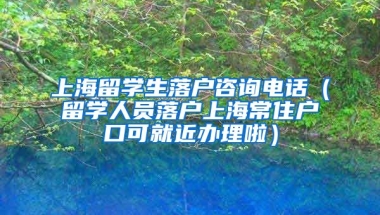 上海留学生落户咨询电话（留学人员落户上海常住户口可就近办理啦）